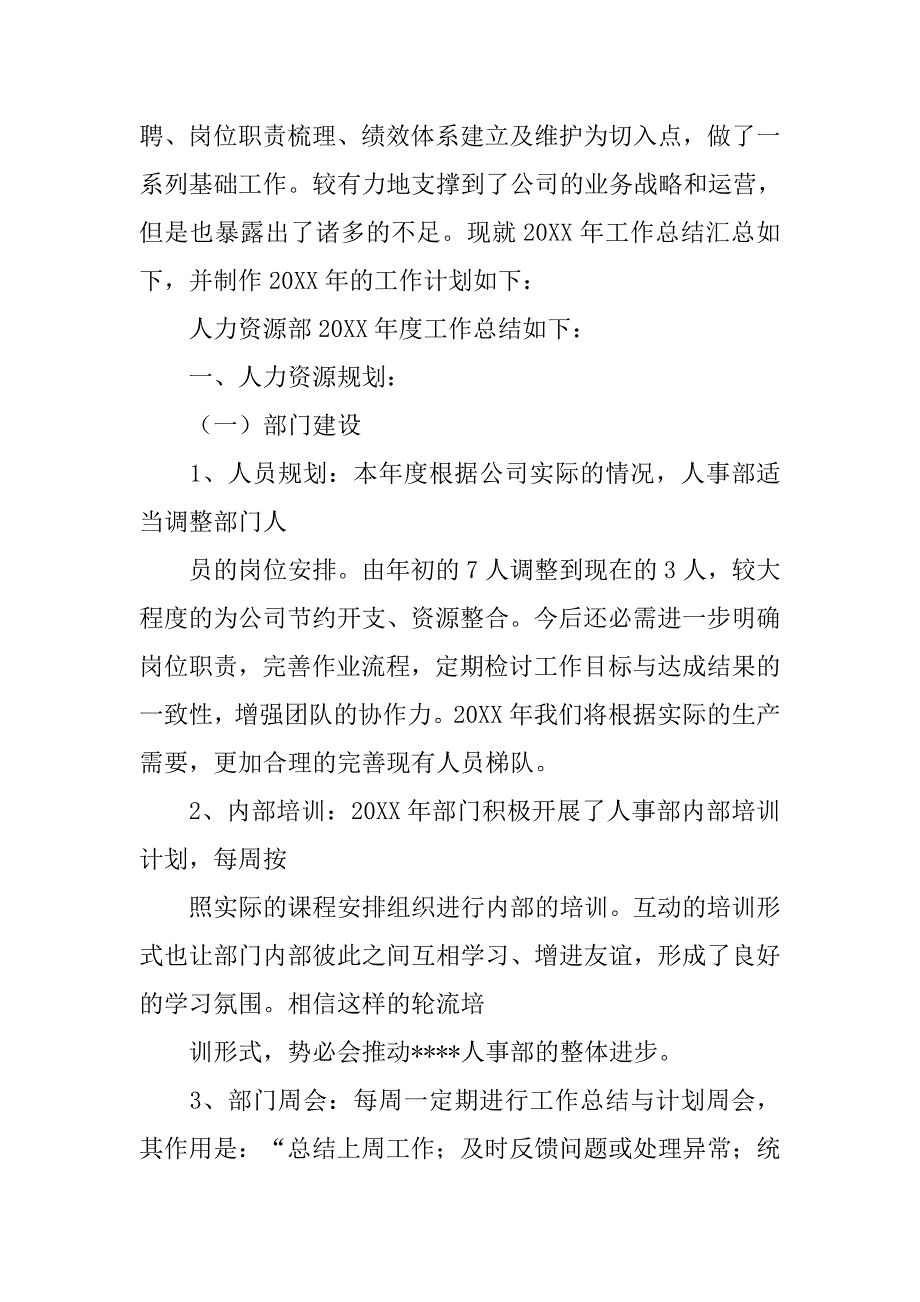 聘、岗位职责梳理、绩效体系建立及维护为切入点，做了一系列基础工作。较有力地支撑到了公司的业务战略和运营，但是也暴露出了诸多的不足。现就 20XX 年工作总结汇总如下，并制作 20XX 年的工作计划如下：

人力资源部 20XX 年度工作总结如下：

一、人力资源规划：

（一）部门建设

1、人员规划：本年度根据公司实际的情况，人事部适当调整部门人

员的岗位安排。由年初的 7 人调整到现在的 3 人，较大程度的为公司节约开支、资源整合。今后还必需进一步明确岗位职责，完善作业流程，定期检讨工作目标与达成结果的一致性，增强团队的协作力。20XX 年我们将根据实际的生产需要，更加合理的完善现有人员梯队。

2、内部培训：20XX 年部门积极开展了人事部内部培训计划，每周按

照实际的课程安排组织进行内部的培训。互动的培训形式也让部门内部彼此之间互相学习、增进友谊，形成了良好的学习氛围。相信这样的轮流培

训形式，势必会推动****人事部的整体进步。

3、部门周会：每周一定期进行工作总结与计划周会，其作用是：“总结上周工作；及时反馈问题或处理异常；统